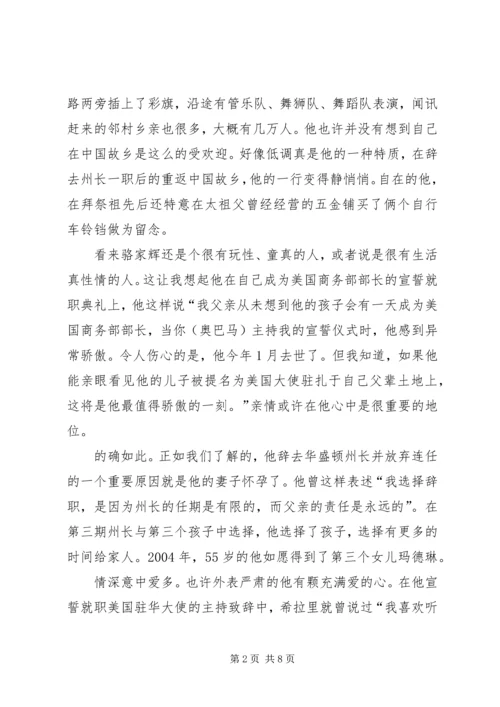 路两旁插上了彩旗，沿途有管乐队、舞狮队、舞蹈队表演，闻讯赶来的邻村乡亲也很多，大概有几万人。他也许并没有想到自己在中国故乡是这么的受欢迎。好像低调真是他的一种特质，在辞去州长一职后的重返中国故乡，他的一行变得静悄悄。自在的他，在拜祭祖先后还特意在太祖父曾经经营的五金铺买了俩个自行车铃铛做为留念。

看来骆家辉还是个很有玩性、童真的人，或者说是很有生活真性情的人。这让我想起他在自己成为美国商务部部长的宣誓就职典礼上，他这样说“我父亲从未想到他的孩子会有一天成为美国商务部部长，当你（奥巴马）主持我的宣誓仪式时，他感到异常骄傲。令人伤心的是，他今年1月去世了。但我知道，如果他能亲眼看见他的儿子被提名为美国大使驻扎于自己父辈土地上，这将是他最值得骄傲的一刻。”亲情或许在他心中是很重要的地位。

的确如此。正如我们了解的，他辞去华盛顿州长并放弃连任的一个重要原因就是他的妻子怀孕了。他曾这样表述“我选择辞职，是因为州长的任期是有限的，而父亲的责任是永远的”。在第三期州长与第三个孩子中选择，他选择了孩子，选择有更多的时间给家人。2004年，55岁的他如愿得到了第三个女儿玛德琳。

情深意中爱多。也许外表严肃的他有颗充满爱的心。在他宣誓就职美国驻华大使的主持致辞中，希拉里就曾说过“我喜欢听

第2页 共8页